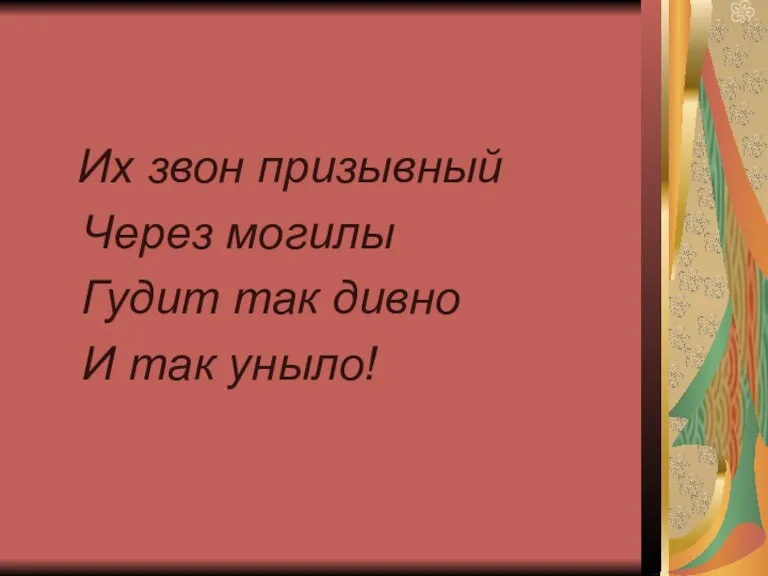 Их звон призывный
Через могилы
Гудит так дивно
И так уныло!